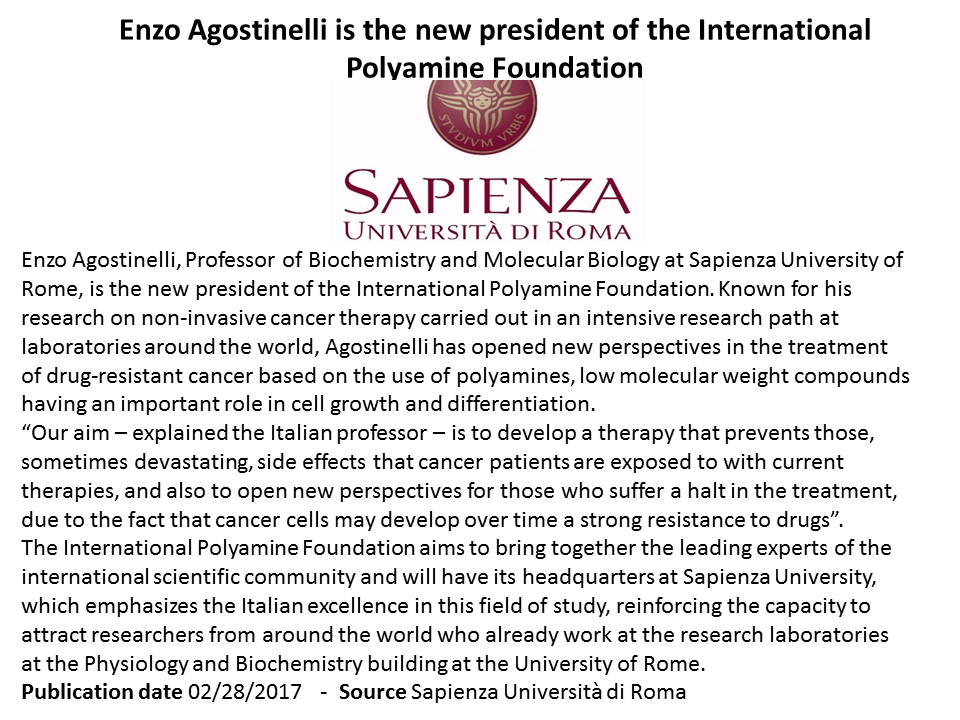 Enzo Agostinelli is the new president of the International Polyamine Foundation

STVDIVM VRBIS

SAPIENZA
UNIVERSITÀ DI ROMA

Enzo Agostinelli, Professor of Biochemistry and Molecular Biology at Sapienza University of Rome, is the new president of the International Polyamine Foundation. Known for his research on non-invasive cancer therapy carried out in an intensive research path at laboratories around the world, Agostinelli has opened new perspectives in the treatment of drug-resistant cancer based on the use of polyamines, low molecular weight compounds having an important role in cell growth and differentiation.
“Our aim – explained the Italian professor – is to develop a therapy that prevents those, sometimes devastating, side effects that cancer patients are exposed to with current therapies, and also to open new perspectives for those who suffer a halt in the treatment, due to the fact that cancer cells may develop over time a strong resistance to drugs”.
The International Polyamine Foundation aims to bring together the leading experts of the international scientific community and will have its headquarters at Sapienza University, which emphasizes the Italian excellence in this field of study, reinforcing the capacity to attract researchers from around the world who already work at the research laboratories at the Physiology and Biochemistry building at the University of Rome.
Publication date 02/28/2017 - Source Sapienza Università di Roma